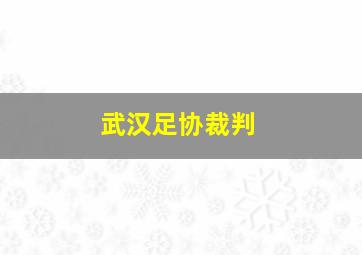 武汉足协裁判